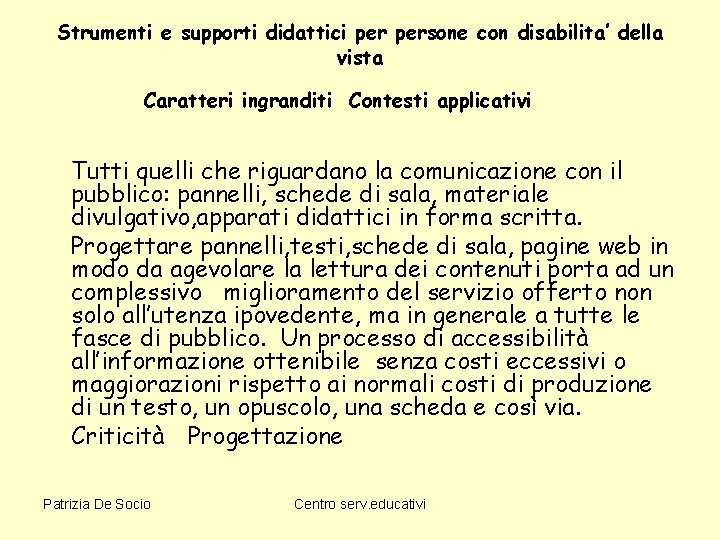 Strumenti e supporti didattici per persone con disabilita' della vista

Caratteri ingranditi  Contesti applicativi

Tutti quelli che riguardano la comunicazione con il pubblico: pannelli, schede di sala, materiale divulgativo,apparati didattici in forma scritta.

Progettare pannelli,testi,schede di sala, pagine web in modo da agevolare la lettura dei contenuti porta ad un complessivo  miglioramento del servizio offerto non solo all'utenza ipovedente, ma in generale a tutte le fasce di pubblico.  Un processo di accessibilità all'informazione ottenibile  senza costi eccessivi o maggiorazioni rispetto ai normali costi di produzione di un testo, un opuscolo, una scheda e così via.

Criticità   Progettazione

Patrizia De Socio

Centro serv.educativi